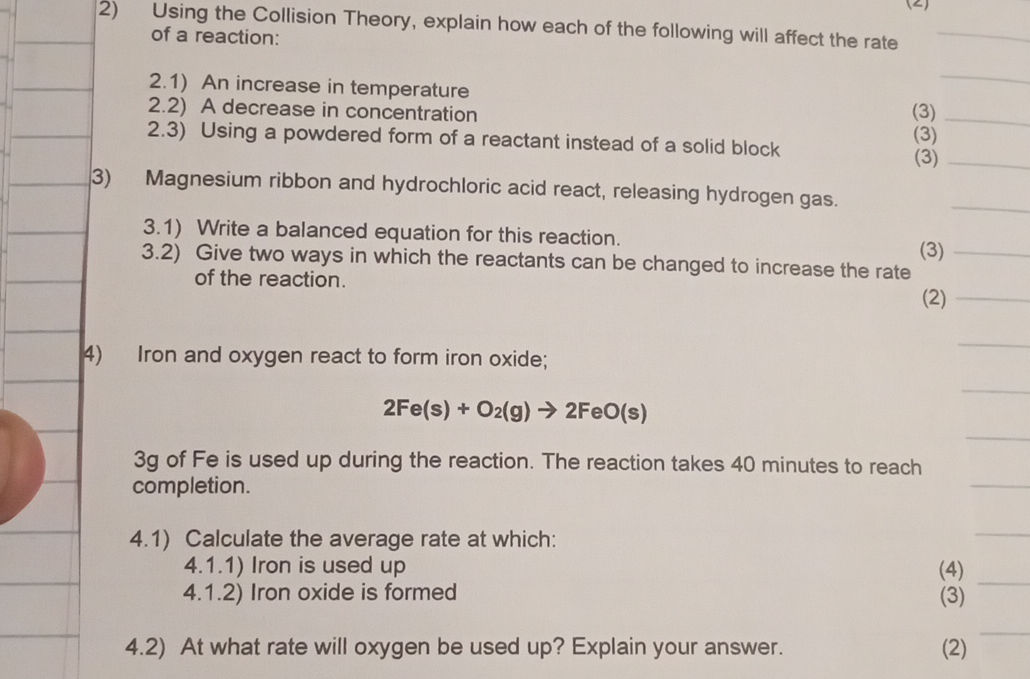 (2)

2) Using the Collision Theory, explain how each of the following will affect the rate of a reaction:

2.1) An increase in temperature (3)
2.2) A decrease in concentration (3)
2.3) Using a powdered form of a reactant instead of a solid block (3)

3) Magnesium ribbon and hydrochloric acid react, releasing hydrogen gas.

3.1) Write a balanced equation for this reaction. (3)
3.2) Give two ways in which the reactants can be changed to increase the rate of the reaction. (2)

4) Iron and oxygen react to form iron oxide;

$2Fe(s) + O_2(g) \rightarrow 2FeO(s)$

3g of Fe is used up during the reaction. The reaction takes 40 minutes to reach completion.

4.1) Calculate the average rate at which:
4.1.1) Iron is used up (4)
4.1.2) Iron oxide is formed (3)

4.2) At what rate will oxygen be used up? Explain your answer. (2)